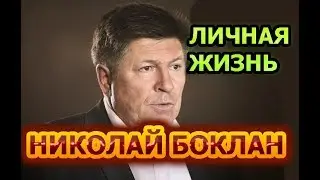 ЛИЧНАЯ ЖИЗНЬ

НИКОЛАЙ БОКЛАН